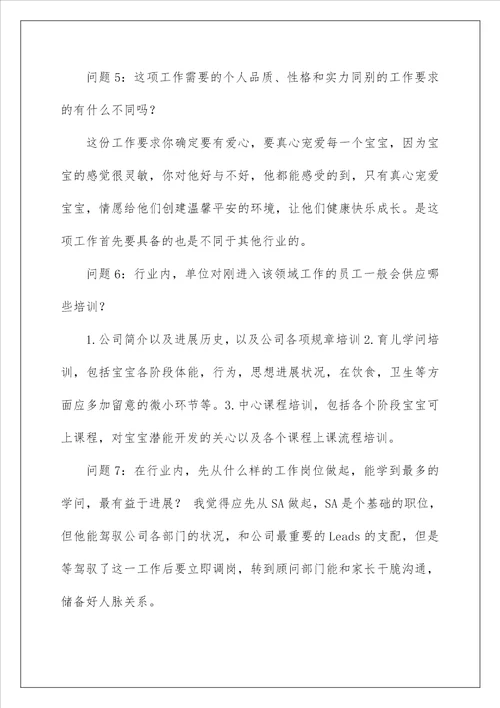 问题 5：这项工作需要的个人品质、性格和实力同别的工作要求的有什么不同吗？

这份工作要求你确定要有爱心，要真心宠爱每一个宝宝，因为宝宝的感觉很灵敏，你对他好与不好，他都能感受的到，只有真心宠爱宝宝，情愿给他们创建温馨平安的环境，让他们健康快乐成长。是这项工作首先要具备的也是不同于其他行业的。

问题 6：行业内，单位对刚进入该领域工作的员工一般会供应哪些培训？

1.公司简介以及进展历史，以及公司各项规章培训 2.育儿学问培训，包括宝宝各阶段体能，行为，思想进展状况，在饮食，卫生等方面应多加留意的微小环节等。3.中心课程培训，包括各个阶段宝宝可上课程，对宝宝潜能开发的关心以及各个课程上课流程培训。

问题 7：在行业内，先从什么样的工作岗位做起，能学到最多的学问，最有益于进展？ 我觉得应先从 SA 做起，SA 是个基础的职位，但他能驾驭公司各部门的状况，和公司最重要的 Leads 的支配，但是等驾驭了这一工作后要立即调岗，转到顾问部门能和家长干脆沟通，储备好人脉关系。